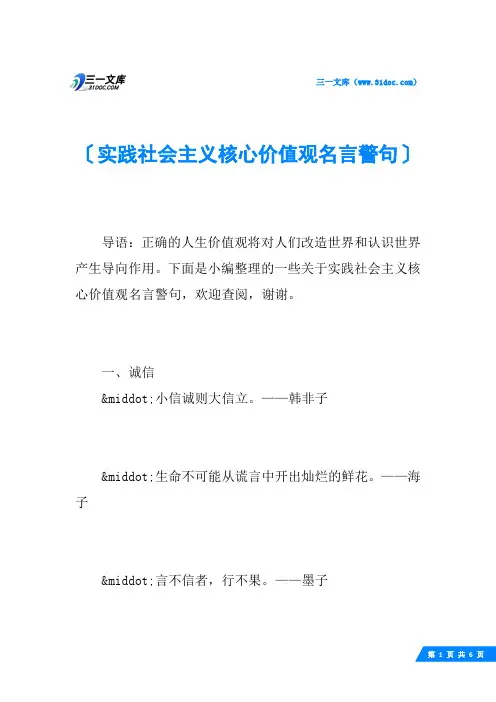 三一文库
31DOC.COM

三一文库（www.31doc.com）

〔实践社会主义核心价值观名言警句〕

导语：正确的人生价值观将对人们改造世界和认识世界产生导向作用。下面是小编整理的一些关于实践社会主义核心价值观名言警句，欢迎查阅，谢谢。

一、诚信

&middot;小信诚则大信立。——韩非子

&middot;生命不可能从谎言中开出灿烂的鲜花。——海子

&middot;言不信者，行不果。——墨子

第 1 页 共 6 页